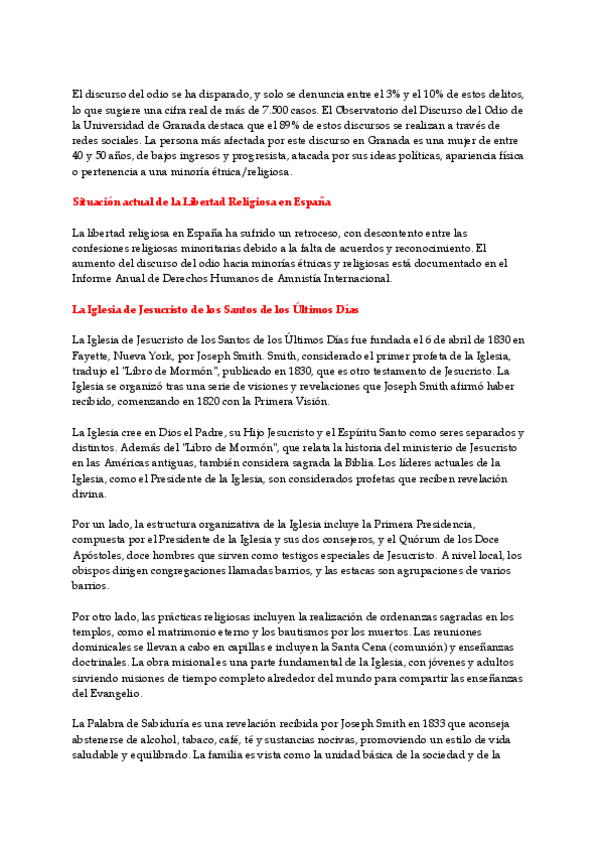 El discurso del odio se ha disparado, y solo se denuncia entre el 3% y el 10% de estos delitos, lo que sugiere una cifra real de más de 7.500 casos. El Observatorio del Discurso del Odio de la Universidad de Granada destaca que el 89% de estos discursos se realizan a través de redes sociales. La persona más afectada por este discurso en Granada es una mujer de entre 40 y 50 años, de bajos ingresos y progresista, atacada por sus ideas políticas, apariencia física o pertenencia a una minoría étnica/religiosa.

Situación actual de la Libertad Religiosa en España

La libertad religiosa en España ha sufrido un retroceso, con descontento entre las confesiones religiosas minoritarias debido a la falta de acuerdos y reconocimiento. El aumento del discurso del odio hacia minorías étnicas y religiosas está documentado en el Informe Anual de Derechos Humanos de Amnistía Internacional.

La Iglesia de Jesucristo de los Santos de los Últimos Días

La Iglesia de Jesucristo de los Santos de los Últimos Días fue fundada el 6 de abril de 1830 en Fayette, Nueva York, por Joseph Smith. Smith, considerado el primer profeta de la Iglesia, tradujo el "Libro de Mormón", publicado en 1830, que es otro testamento de Jesucristo. La Iglesia se organizó tras una serie de visiones y revelaciones que Joseph Smith afirmó haber recibido, comenzando en 1820 con la Primera Visión.

La Iglesia cree en Dios el Padre, su Hijo Jesucristo y el Espíritu Santo como seres separados y distintos. Además del "Libro de Mormón", que relata la historia del ministerio de Jesucristo en las Américas antiguas, también considera sagrada la Biblia. Los líderes actuales de la Iglesia, como el Presidente de la Iglesia, son considerados profetas que reciben revelación divina.

Por un lado, la estructura organizativa de la Iglesia incluye la Primera Presidencia, compuesta por el Presidente de la Iglesia y sus dos consejeros, y el Quórum de los Doce Apóstoles, doce hombres que sirven como testigos especiales de Jesucristo. A nivel local, los obispos dirigen congregaciones llamadas barrios, y las estacas son agrupaciones de varios barrios.

Por otro lado, las prácticas religiosas incluyen la realización de ordenanzas sagradas en los templos, como el matrimonio eterno y los bautismos por los muertos. Las reuniones dominicales se llevan a cabo en capillas e incluyen la Santa Cena (comunión) y enseñanzas doctrinales. La obra misional es una parte fundamental de la Iglesia, con jóvenes y adultos sirviendo misiones de tiempo completo alrededor del mundo para compartir las enseñanzas del Evangelio.

La Palabra de Sabiduría es una revelación recibida por Joseph Smith en 1833 que aconseja abstenerse de alcohol, tabaco, café, té y sustancias nocivas, promoviendo un estilo de vida saludable y equilibrado. La familia es vista como la unidad básica de la sociedad y de la